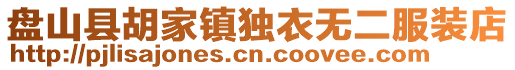 盘山县胡家镇独衣无二服装店
http://pjlisajones.cn.coovee.com